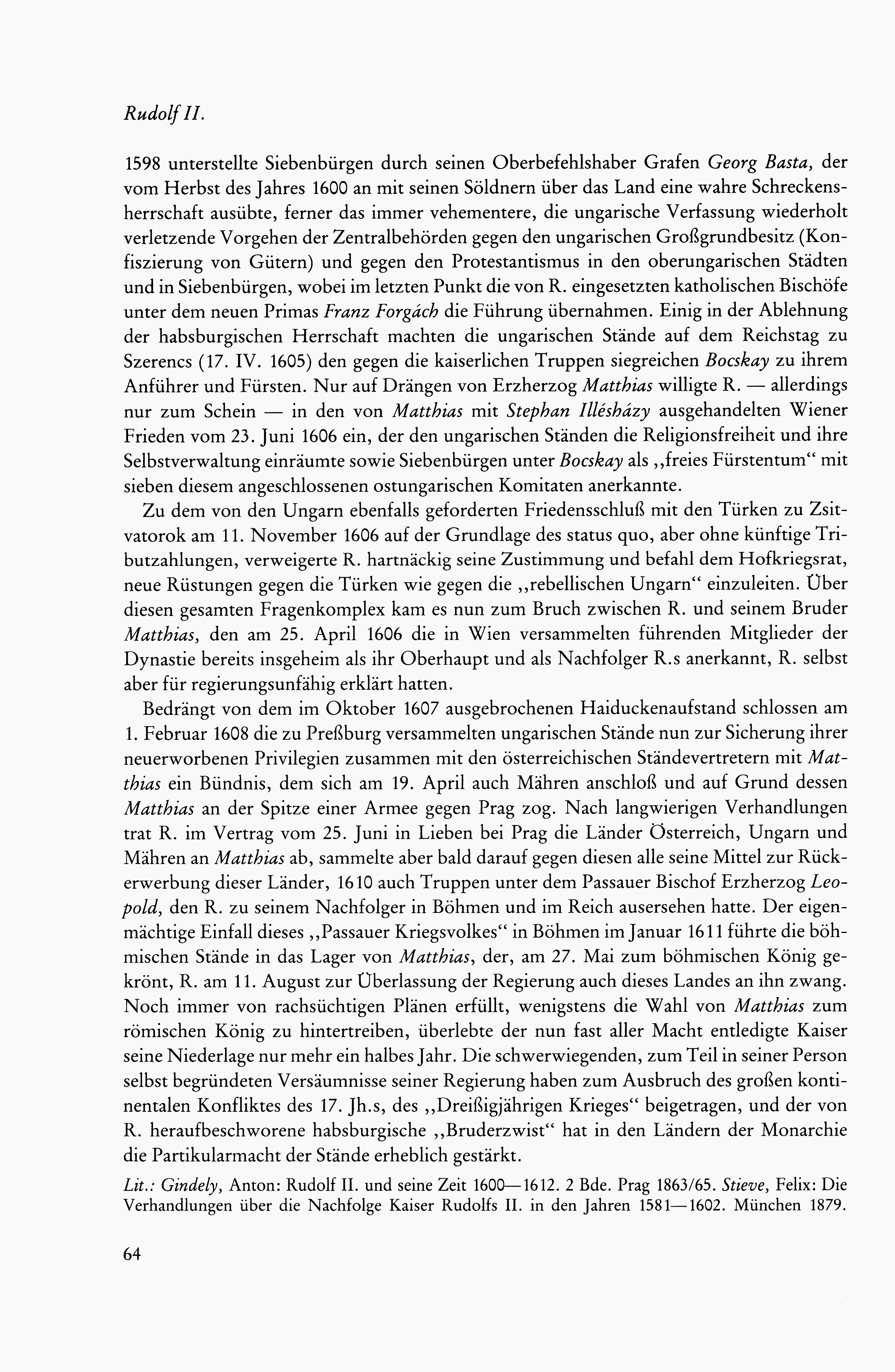 Rudolf II.

1598 unterstellte Siebenbürgen durch seinen Oberbefehlshaber Grafen Georg Basta, der vom Herbst des Jahres 1600 an mit seinen Söldnern über das Land eine wahre Schreckensherrschaft ausübte, ferner das immer vehementere, die ungarische Verfassung wiederholt verletzende Vorgehen der Zentralbehörden gegen den ungarischen Großgrundbesitz (Konfiszierung von Gütern) und gegen den Protestantismus in den oberungarischen Städten und in Siebenbürgen, wobei im letzten Punkt die von R. eingesetzten katholischen Bischöfe unter dem neuen Primas Franz Forgách die Führung übernahmen. Einig in der Ablehnung der habsburgischen Herrschaft machten die ungarischen Stände auf dem Reichstag zu Szerencs (17. IV. 1605) den gegen die kaiserlichen Truppen siegreichen Bocskay zu ihrem Anführer und Fürsten. Nur auf Drängen von Erzherzog Matthias willigte R. — allerdings nur zum Schein — in den von Matthias mit Stephan Illésházy ausgehandelten Wiener Frieden vom 23. Juni 1606 ein, der den ungarischen Ständen die Religionsfreiheit und ihre Selbstverwaltung einräumte sowie Siebenbürgen unter Bocskay als „freies Fürstentum“ mit sieben diesem angeschlossenen ostungarischen Komitaten anerkannte.

Zu dem von den Ungarn ebenfalls geforderten Friedensschluß mit den Türken zu Zsitvatorok am 11. November 1606 auf der Grundlage des status quo, aber ohne künftige Tributzahlungen, verweigerte R. hartnäckig seine Zustimmung und befahl dem Hofkriegsrat, neue Rüstungen gegen die Türken wie gegen die „rebellischen Ungarn“ einzuleiten. Über diesen gesamten Fragenkomplex kam es nun zum Bruch zwischen R. und seinem Bruder Matthias, den am 25. April 1606 die in Wien versammelten führenden Mitglieder der Dynastie bereits insgeheim als ihr Oberhaupt und als Nachfolger R.s anerkannt, R. selbst aber für regierungsunfähig erklärt hatten.

Bedrängt von dem im Oktober 1607 ausgebrochenen Haiduckenaufstand schlossen am 1. Februar 1608 die zu Preßburg versammelten ungarischen Stände nun zur Sicherung ihrer neuerworbenen Privilegien zusammen mit den österreichischen Ständevertretern mit Matthias ein Bündnis, dem sich am 19. April auch Mähren anschloß und auf Grund dessen Matthias an der Spitze einer Armee gegen Prag zog. Nach langwierigen Verhandlungen trat R. im Vertrag vom 25. Juni in Lieben bei Prag die Länder Österreich, Ungarn und Mähren an Matthias ab, sammelte aber bald darauf gegen diesen alle seine Mittel zur Rückerwerbung dieser Länder, 1610 auch Truppen unter dem Passauer Bischof Erzherzog Leopold, den R. zu seinem Nachfolger in Böhmen und im Reich ausersehen hatte. Der eigenmächtige Einfall dieses „Passauer Kriegsvolkes“ in Böhmen im Januar 1611 führte die böhmischen Stände in das Lager von Matthias, der, am 27. Mai zum böhmischen König gekrönt, R. am 11. August zur Überlassung der Regierung auch dieses Landes an ihn zwang. Noch immer von rachsüchtigen Plänen erfüllt, wenigstens die Wahl von Matthias zum römischen König zu hintertreiben, überlebte der nun fast aller Macht entledigte Kaiser seine Niederlage nur mehr ein halbes Jahr. Die schwerwiegenden, zum Teil in seiner Person selbst begründeten Versäumnisse seiner Regierung haben zum Ausbruch des großen kontinentalen Konfliktes des 17. Jh.s, des „Dreißigjährigen Krieges“ beigetragen, und der von R. heraufbeschworene habsburgische „Bruderzwist“ hat in den Ländern der Monarchie die Partikularmacht der Stände erheblich gestärkt.

Lit.: Gindely, Anton: Rudolf II. und seine Zeit 1600—1612. 2 Bde. Prag 1863/65. Stieve, Felix: Die Verhandlungen über die Nachfolge Kaiser Rudolfs II. in den Jahren 1581—1602. München 1879.

64